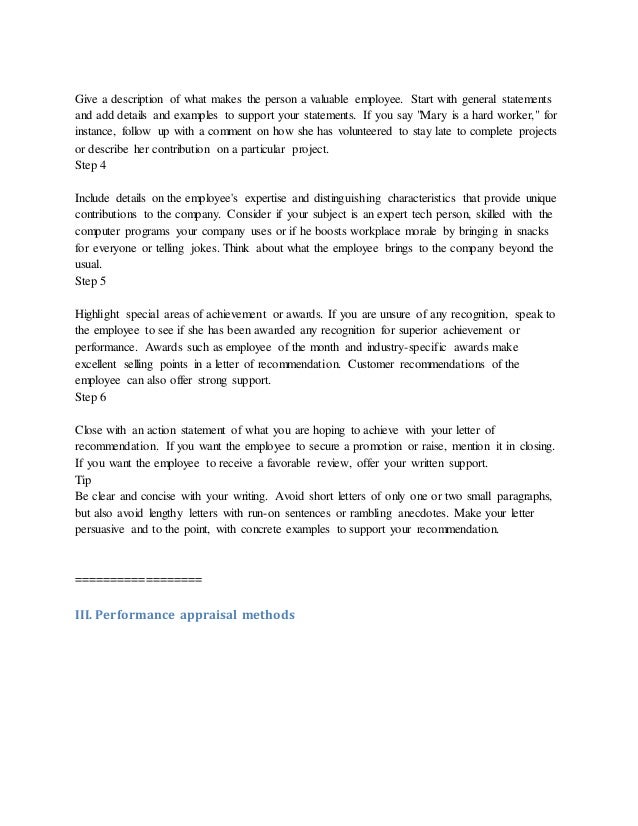 Give a description of what makes the person a valuable employee. Start with general statements and add details and examples to support your statements. If you say "Mary is a hard worker," for instance, follow up with a comment on how she has volunteered to stay late to complete projects or describe her contribution on a particular project.
Step 4

Include details on the employee's expertise and distinguishing characteristics that provide unique contributions to the company. Consider if your subject is an expert tech person, skilled with the computer programs your company uses or if he boosts workplace morale by bringing in snacks for everyone or telling jokes. Think about what the employee brings to the company beyond the usual.
Step 5

Highlight special areas of achievement or awards. If you are unsure of any recognition, speak to the employee to see if she has been awarded any recognition for superior achievement or performance. Awards such as employee of the month and industry-specific awards make excellent selling points in a letter of recommendation. Customer recommendations of the employee can also offer strong support.
Step 6

Close with an action statement of what you are hoping to achieve with your letter of recommendation. If you want the employee to secure a promotion or raise, mention it in closing. If you want the employee to receive a favorable review, offer your written support.
Tip
Be clear and concise with your writing. Avoid short letters of only one or two small paragraphs, but also avoid lengthy letters with run-on sentences or rambling anecdotes. Make your letter persuasive and to the point, with concrete examples to support your recommendation.

==================

III. Performance appraisal methods